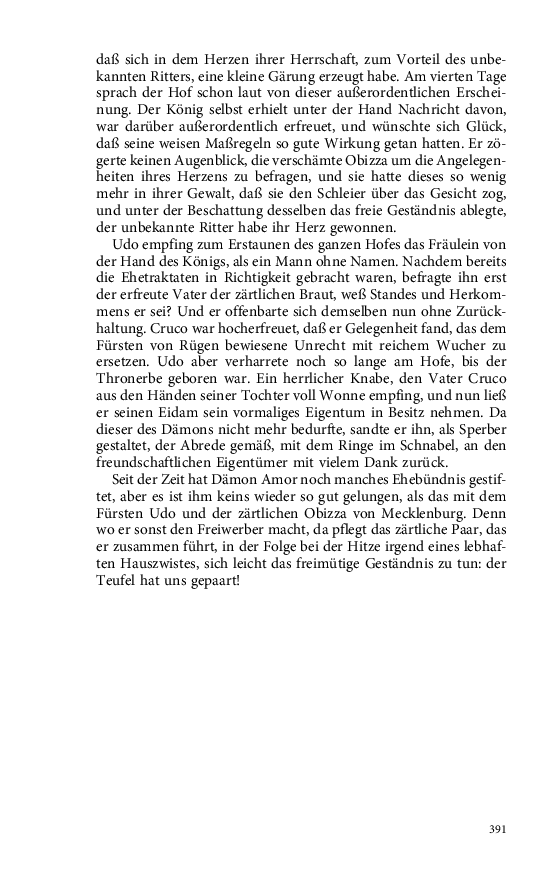 daß sich in dem Herzen ihrer Herrschaft, zum Vorteil des unbekannten Ritters, eine kleine Gärung erzeugt habe. Am vierten Tage sprach der Hof schon laut von dieser außerordentlichen Erscheinung. Der König selbst erhielt unter der Hand Nachricht davon, war darüber außerordentlich erfreuet, und wünschte sich Glück, daß seine weisen Maßregeln so gute Wirkung getan hatten. Er zögerte keinen Augenblick, die verschämte Obizza um die Angelegenheiten ihres Herzens zu befragen, und sie hatte dieses so wenig mehr in ihrer Gewalt, daß sie den Schleier über das Gesicht zog, und unter der Beschattung desselben das freie Geständnis ablegte, der unbekannte Ritter habe ihr Herz gewonnen.

Udo empfing zum Erstaunen des ganzen Hofes das Fräulein von der Hand des Königs, als ein Mann ohne Namen. Nachdem bereits die Ehetraktaten in Richtigkeit gebracht waren, befragte ihn erst der erfreute Vater der zärtlichen Braut, weß Standes und Herkommens er sei? Und er offenbarte sich demselben nun ohne Zurückhaltung. Cruco war hocherfreuet, daß er Gelegenheit fand, das dem Fürsten von Rügen bewiesene Unrecht mit reichem Wucher zu ersetzen. Udo aber verharrete noch so lange am Hofe, bis der Thronerbe geboren war. Ein herrlicher Knabe, den Vater Cruco aus den Händen seiner Tochter voll Wonne empfing, und nun ließ er seinen Eidam sein vormaliges Eigentum in Besitz nehmen. Da dieser des Dämons nicht mehr bedurfte, sandte er ihn, als Sperber gestaltet, der Abrede gemäß, mit dem Ringe im Schnabel, an den freundschaftlichen Eigentümer mit vielem Dank zurück.

Seit der Zeit hat Dämon Amor noch manches Ehebündnis gestiftet, aber es ist ihm keins wieder so gut gelungen, als das mit dem Fürsten Udo und der zärtlichen Obizza von Mecklenburg. Denn wo er sonst den Freiwerber macht, da pflegt das zärtliche Paar, das er zusammen führt, in der Folge bei der Hitze irgend eines lebhaften Hauszwistes, sich leicht das freimütige Geständnis zu tun: der Teufel hat uns gepaart!

391